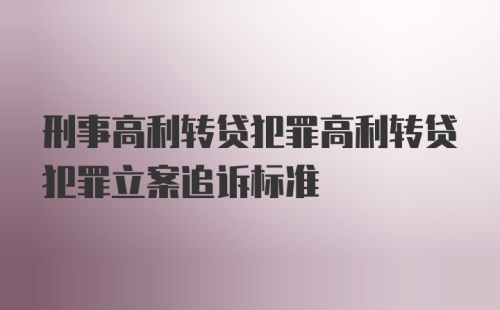 刑事高利转贷犯罪高利转贷犯罪立案追诉标准